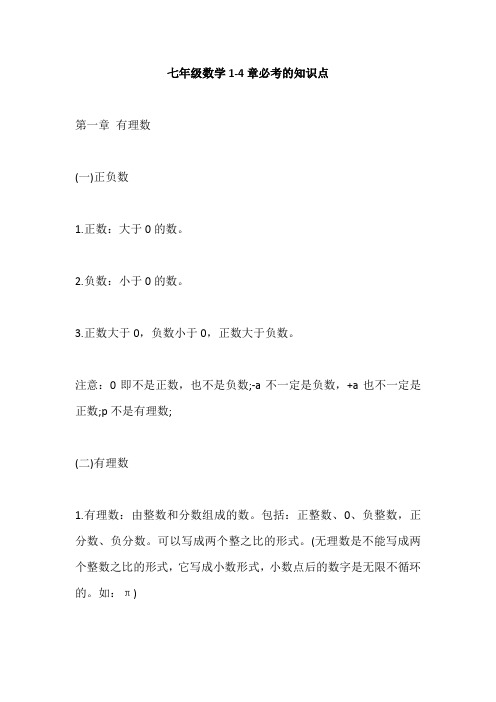 七年级数学 1-4 章必考的知识点

第一章 有理数

(一)正负数

1.正数：大于 0 的数。

2.负数：小于 0 的数。

3.正数大于 0，负数小于 0，正数大于负数。

注意：0 即不是正数，也不是负数;-a 不一定是负数，+a 也不一定是正数;p 不是有理数;

(二)有理数

1.有理数：由整数和分数组成的数。包括：正整数、0、负整数，正分数、负分数。可以写成两个整之比的形式。(无理数是不能写成两个整数之比的形式，它写成小数形式，小数点后的数字是无限不循环的。如：π)